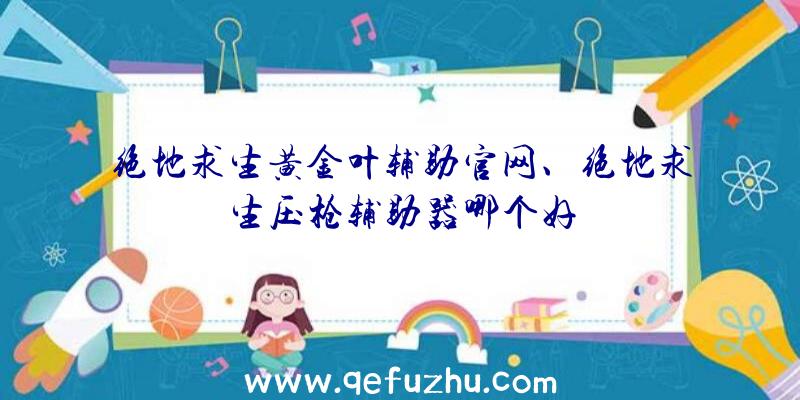 绝地求生黄金叶辅助官网、绝地求生压枪辅助器哪个好

www.qefuzhu.com